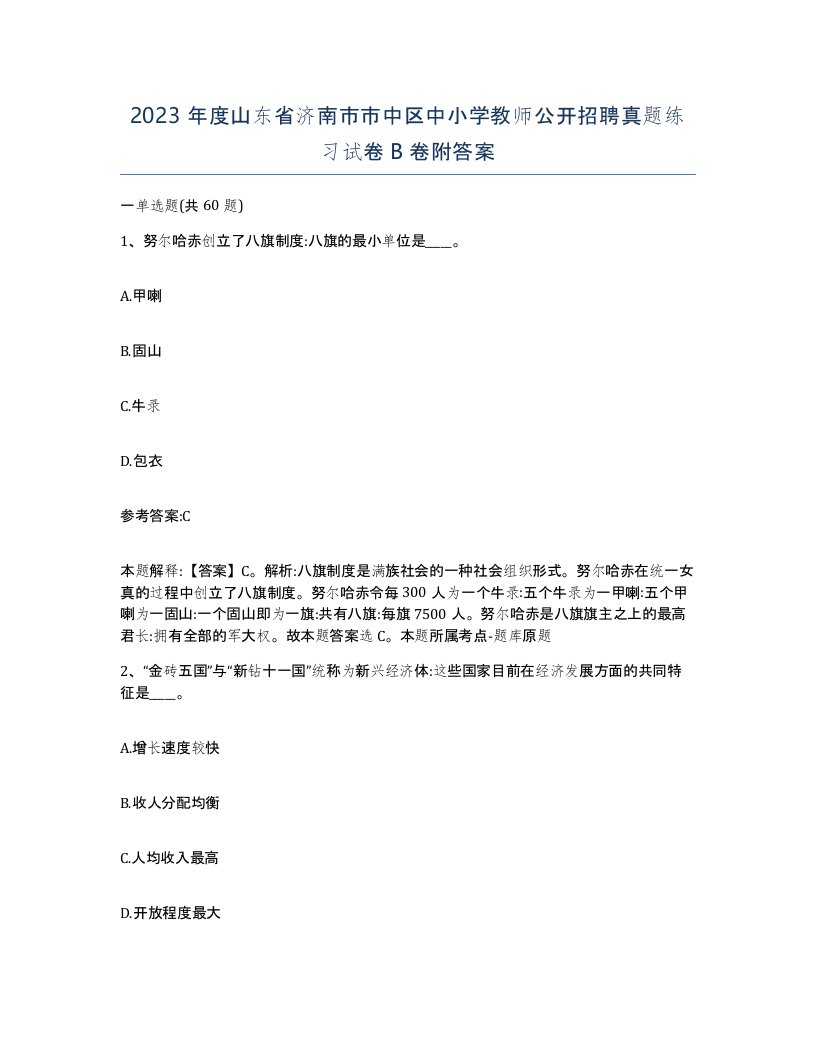 2023 年度山东省济南市市中区中小学教师公开招聘真题练习试卷 B 卷附答案

一单选题(共 60 题)

1、努尔哈赤创立了八旗制度:八旗的最小单位是____。

A.甲喇

B.固山

C.牛录

D.包衣

参考答案:C

本题解释:【答案】C。解析:八旗制度是满族社会的一种社会组织形式。努尔哈赤在统一女真的过程中创立了八旗制度。努尔哈赤令每 300 人为一个牛录:五个牛录为一甲喇:五个甲喇为一固山:一个固山即为一旗:共有八旗:每旗 7500 人。努尔哈赤是八旗旗主之上的最高君长:拥有全部的军大权。故本题答案选 C。本题所属考点-题库原题

2、“金砖五国”与“新钻十一国”统称为新兴经济体:这些国家目前在经济发展方面的共同特征是____。

A.增长速度较快

B.收人分配均衡

C.人均收入最高

D.开放程度最大